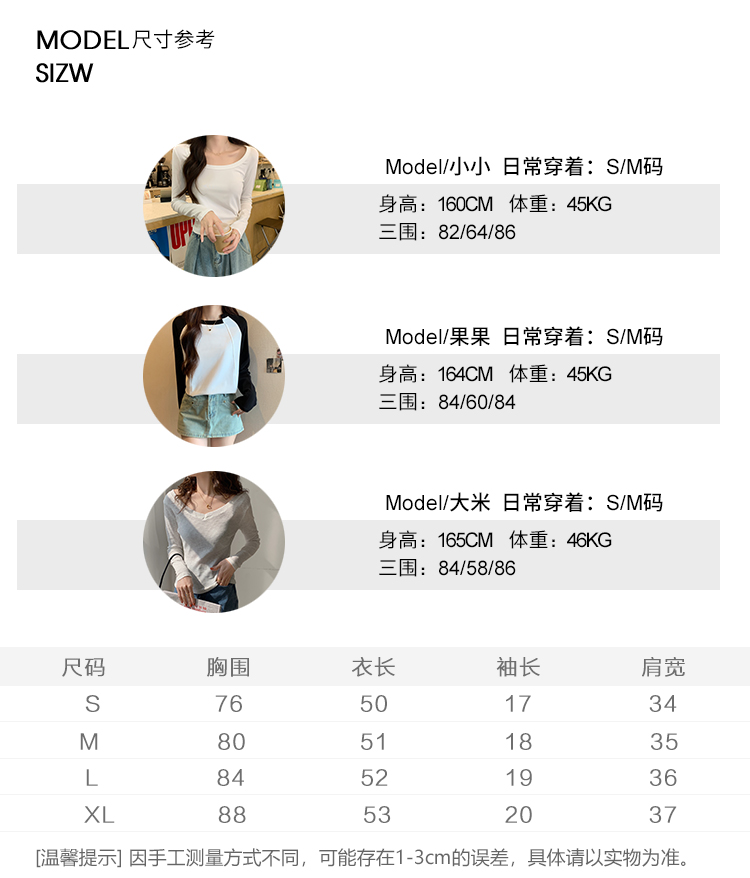 MODEL尺寸参考
SIZW

Model/小小 日常穿着：S/M码
身高：160CM 体重：45KG
三围：82/64/86

Model/果果 日常穿着：S/M码
身高：164CM 体重：45KG
三围：84/60/84

Model/大米 日常穿着：S/M码
身高：165CM 体重：46KG
三围：84/58/86

| 尺码 | 胸围 | 衣长 | 袖长 | 肩宽 |
|---|---|---|---|---|
| S | 76 | 50 | 17 | 34 |
| M | 80 | 51 | 18 | 35 |
| L | 84 | 52 | 19 | 36 |
| XL | 88 | 53 | 20 | 37 |

[温馨提示] 因手工测量方式不同，可能存在1-3cm的误差，具体请以实物为准。